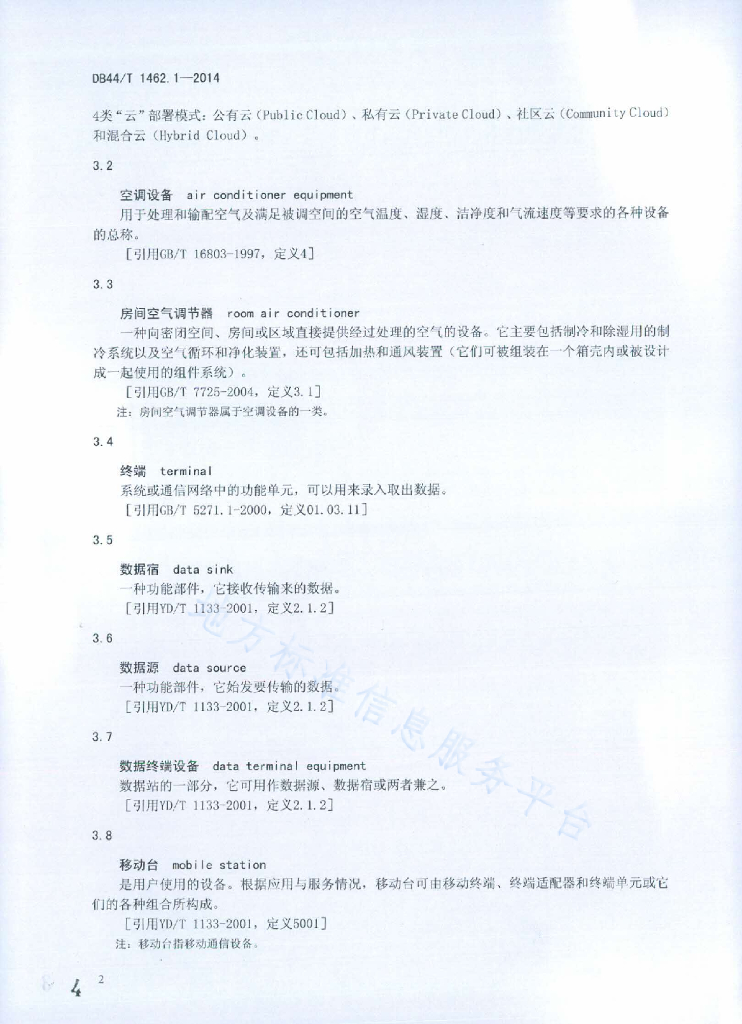 DB44/T 1462.1—2014

4类“云”部署模式：公有云（Public Cloud）、私有云（Private Cloud）、社区云（Community Cloud）和混合云（Hybrid Cloud）。

3.2

空调设备 air conditioner equipment

用于处理和输配空气及满足被调空间的空气温度、湿度、洁净度和气流速度等要求的各种设备的总称。

[引用GB/T 16803-1997，定义4]

3.3

房间空气调节器 room air conditioner

一种向密闭空间、房间或区域直接提供经过处理的空气的设备。它主要包括制冷和除湿用的制冷系统以及空气循环和净化装置，还可包括加热和通风装置（它们可被组装在一个箱壳内或被设计成一起使用的组件系统）。

[引用GB/T 7725-2004，定义3.1]

注：房间空气调节器属于空调设备的一类。

3.4

终端 terminal

系统或通信网络中的功能单元，可以用来录入取出数据。

[引用GB/T 5271.1-2000，定义01.03.11]

3.5

数据宿 data sink

一种功能部件，它接收传输来的数据。

[引用YD/T 1133-2001，定义2.1.2]

3.6

数据源 data source

一种功能部件，它始发要传输的数据。

[引用YD/T 1133-2001，定义2.1.2]

3.7

数据终端设备 data terminal equipment

数据站的一部分，它可用作数据源、数据宿或两者兼之。

[引用YD/T 1133-2001，定义2.1.2]

3.8

移动台 mobile station

是用户使用的设备。根据应用与服务情况，移动台可由移动终端、终端适配器和终端单元或它们的各种组合所构成。

[引用YD/T 1133-2001，定义5001]

注：移动台指移动通信设备。

地方标准信息服务平台

4 2